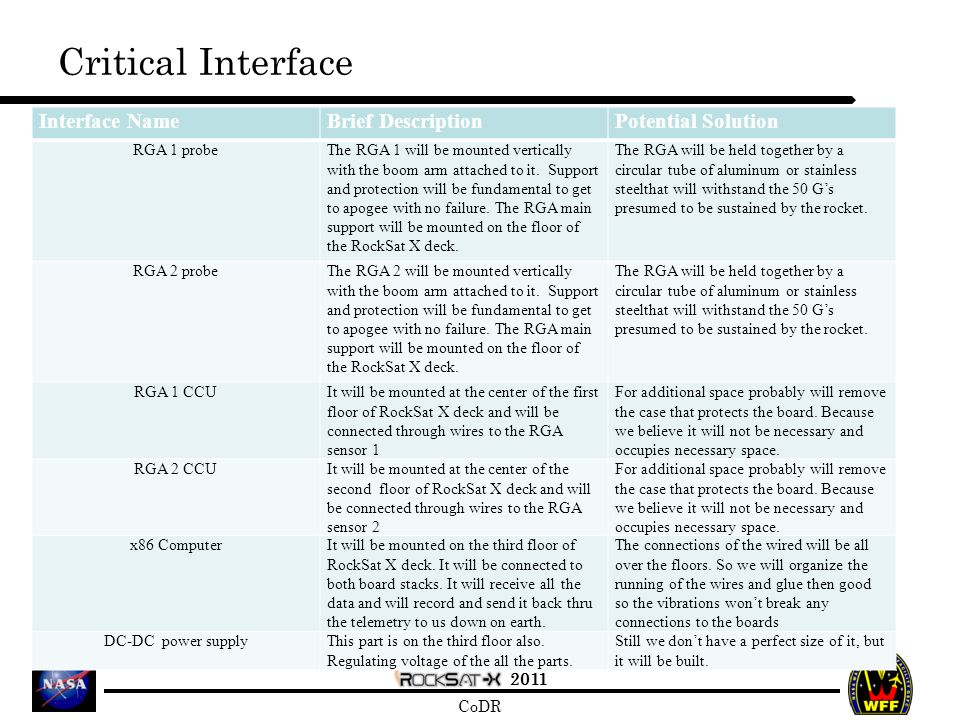 Critical Interface

| Interface Name | Brief Description | Potential Solution |
|---|---|---|
| RGA 1 probe | The RGA 1 will be mounted vertically with the boom arm attached to it. Support and protection will be fundamental to get to apogee with no failure. The RGA main support will be mounted on the floor of the RockSat X deck. | The RGA will be held together by a circular tube of aluminum or stainless steelthat will withstand the 50 G's presumed to be sustained by the rocket. |
| RGA 2 probe | The RGA 2 will be mounted vertically with the boom arm attached to it. Support and protection will be fundamental to get to apogee with no failure. The RGA main support will be mounted on the floor of the RockSat X deck. | The RGA will be held together by a circular tube of aluminum or stainless steelthat will withstand the 50 G's presumed to be sustained by the rocket. |
| RGA 1 CCU | It will be mounted at the center of the first floor of RockSat X deck and will be connected through wires to the RGA sensor 1 | For additional space probably will remove the case that protects the board. Because we believe it will not be necessary and occupies necessary space. |
| RGA 2 CCU | It will be mounted at the center of the second floor of RockSat X deck and will be connected through wires to the RGA sensor 2 | For additional space probably will remove the case that protects the board. Because we believe it will not be necessary and occupies necessary space. |
| x86 Computer | It will be mounted on the third floor of RockSat X deck. It will be connected to both board stacks. It will receive all the data and will record and send it back thru the telemetry to us down on earth. | The connections of the wired will be all over the floors. So we will organize the running of the wires and glue then good so the vibrations won't break any connections to the boards |
| DC-DC power supply | This part is on the third floor also. Regulating voltage of the all the parts. | Still we don't have a perfect size of it, but it will be built. |

NASA
ROCKSAT-X 2011
CoDR
WFF